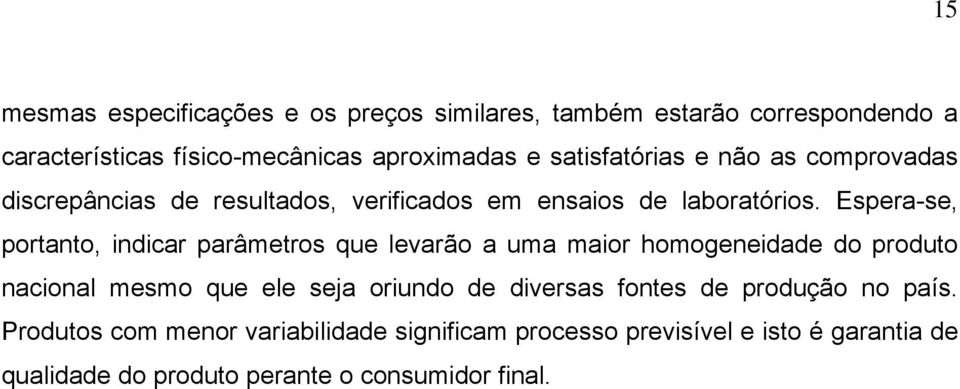 15

mesmas especificações e os preços similares, também estarão correspondendo a características físico-mecânicas aproximadas e satisfatórias e não as comprovadas discrepâncias de resultados, verificados em ensaios de laboratórios. Espera-se, portanto, indicar parâmetros que levarão a uma maior homogeneidade do produto nacional mesmo que ele seja oriundo de diversas fontes de produção no país. Produtos com menor variabilidade significam processo previsível e isto é garantia de qualidade do produto perante o consumidor final.